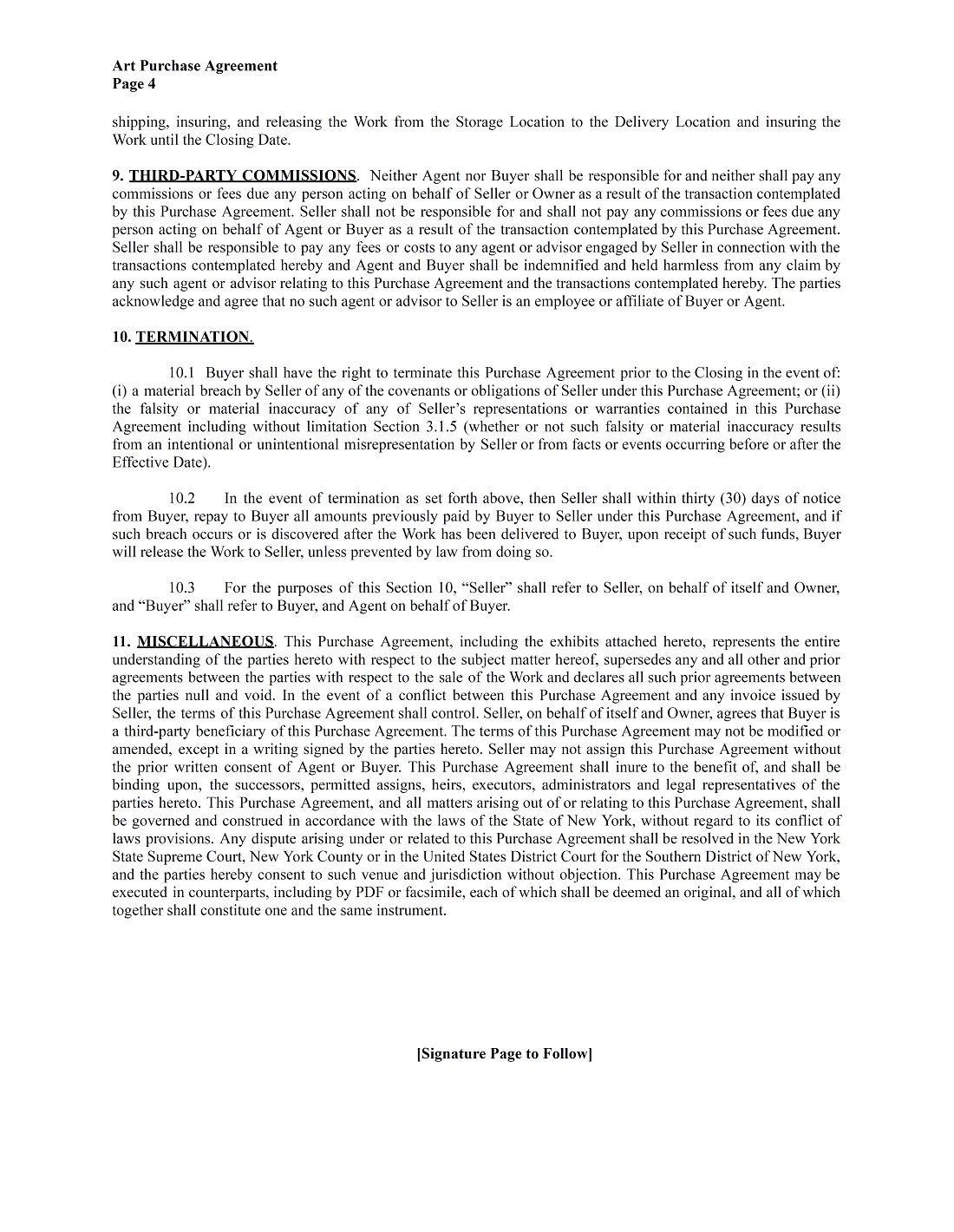 Art Purchase Agreement
Page 4

shipping, insuring, and releasing the Work from the Storage Location to the Delivery Location and insuring the Work until the Closing Date.

9. THIRD-PARTY COMMISSIONS. Neither Agent nor Buyer shall be responsible for and neither shall pay any commissions or fees due any person acting on behalf of Seller or Owner as a result of the transaction contemplated by this Purchase Agreement. Seller shall not be responsible for and shall not pay any commissions or fees due any person acting on behalf of Agent or Buyer as a result of the transaction contemplated by this Purchase Agreement. Seller shall be responsible to pay any fees or costs to any agent or advisor engaged by Seller in connection with the transactions contemplated hereby and Agent and Buyer shall be indemnified and held harmless from any claim by any such agent or advisor relating to this Purchase Agreement and the transactions contemplated hereby. The parties acknowledge and agree that no such agent or advisor to Seller is an employee or affiliate of Buyer or Agent.

10. TERMINATION.

10.1 Buyer shall have the right to terminate this Purchase Agreement prior to the Closing in the event of: (i) a material breach by Seller of any of the covenants or obligations of Seller under this Purchase Agreement; or (ii) the falsity or material inaccuracy of any of Seller's representations or warranties contained in this Purchase Agreement including without limitation Section 3.1.5 (whether or not such falsity or material inaccuracy results from an intentional or unintentional misrepresentation by Seller or from facts or events occurring before or after the Effective Date).

10.2 In the event of termination as set forth above, then Seller shall within thirty (30) days of notice from Buyer, repay to Buyer all amounts previously paid by Buyer to Seller under this Purchase Agreement, and if such breach occurs or is discovered after the Work has been delivered to Buyer, upon receipt of such funds, Buyer will release the Work to Seller, unless prevented by law from doing so.

10.3 For the purposes of this Section 10, "Seller" shall refer to Seller, on behalf of itself and Owner, and "Buyer" shall refer to Buyer, and Agent on behalf of Buyer.

11. MISCELLANEOUS. This Purchase Agreement, including the exhibits attached hereto, represents the entire understanding of the parties hereto with respect to the subject matter hereof, supersedes any and all other and prior agreements between the parties with respect to the sale of the Work and declares all such prior agreements between the parties null and void. In the event of a conflict between this Purchase Agreement and any invoice issued by Seller, the terms of this Purchase Agreement shall control. Seller, on behalf of itself and Owner, agrees that Buyer is a third-party beneficiary of this Purchase Agreement. The terms of this Purchase Agreement may not be modified or amended, except in a writing signed by the parties hereto. Seller may not assign this Purchase Agreement without the prior written consent of Agent or Buyer. This Purchase Agreement shall inure to the benefit of, and shall be binding upon, the successors, permitted assigns, heirs, executors, administrators and legal representatives of the parties hereto. This Purchase Agreement, and all matters arising out of or relating to this Purchase Agreement, shall be governed and construed in accordance with the laws of the State of New York, without regard to its conflict of laws provisions. Any dispute arising under or related to this Purchase Agreement shall be resolved in the New York State Supreme Court, New York County or in the United States District Court for the Southern District of New York, and the parties hereby consent to such venue and jurisdiction without objection. This Purchase Agreement may be executed in counterparts, including by PDF or facsimile, each of which shall be deemed an original, and all of which together shall constitute one and the same instrument.

[Signature Page to Follow]